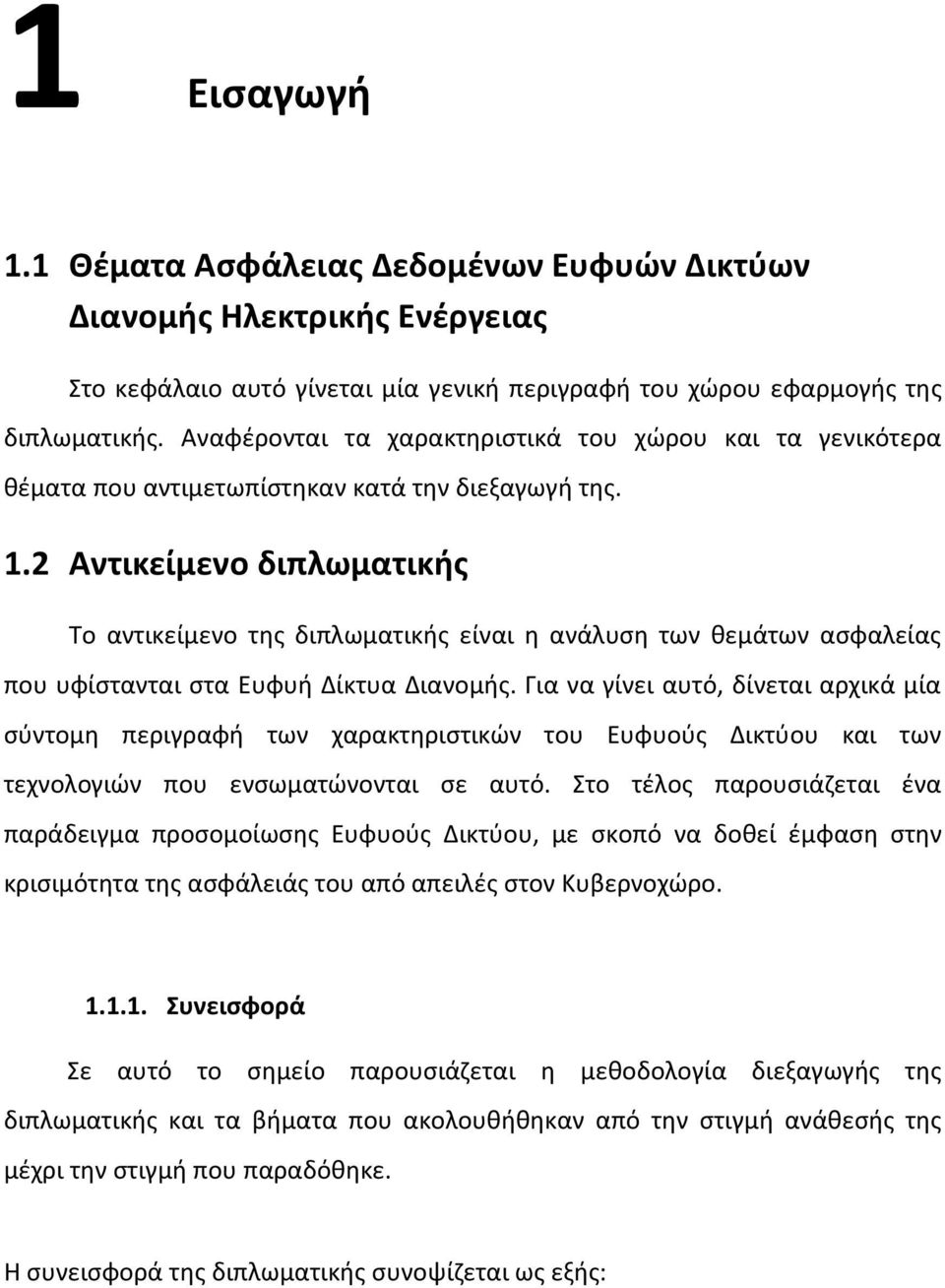 1 Εισαγωγή

1.1 Θέματα Ασφάλειας Δεδομένων Ευφυών Δικτύων Διανομής Ηλεκτρικής Ενέργειας

Στο κεφάλαιο αυτό γίνεται μία γενική περιγραφή του χώρου εφαρμογής της διπλωματικής. Αναφέρονται τα χαρακτηριστικά του χώρου και τα γενικότερα θέματα που αντιμετωπίστηκαν κατά την διεξαγωγή της.

1.2 Αντικείμενο διπλωματικής

Το αντικείμενο της διπλωματικής είναι η ανάλυση των θεμάτων ασφαλείας που υφίστανται στα Ευφυή Δίκτυα Διανομής. Για να γίνει αυτό, δίνεται αρχικά μία σύντομη περιγραφή των χαρακτηριστικών του Ευφυούς Δικτύου και των τεχνολογιών που ενσωματώνονται σε αυτό. Στο τέλος παρουσιάζεται ένα παράδειγμα προσομοίωσης Ευφυούς Δικτύου, με σκοπό να δοθεί έμφαση στην κρισιμότητα της ασφάλειάς του από απειλές στον Κυβερνοχώρο.

1.1.1. Συνεισφορά

Σε αυτό το σημείο παρουσιάζεται η μεθοδολογία διεξαγωγής της διπλωματικής και τα βήματα που ακολουθήθηκαν από την στιγμή ανάθεσής της μέχρι την στιγμή που παραδόθηκε.

Η συνεισφορά της διπλωματικής συνοψίζεται ως εξής: